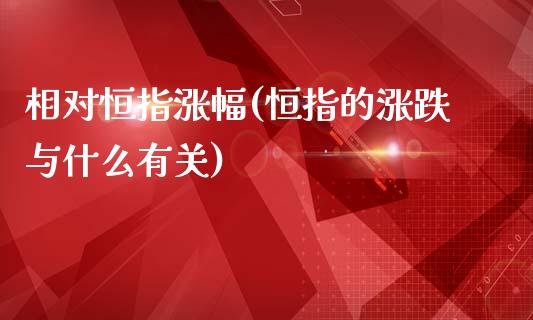 相对恒指涨幅(恒指的涨跌与什么有关)